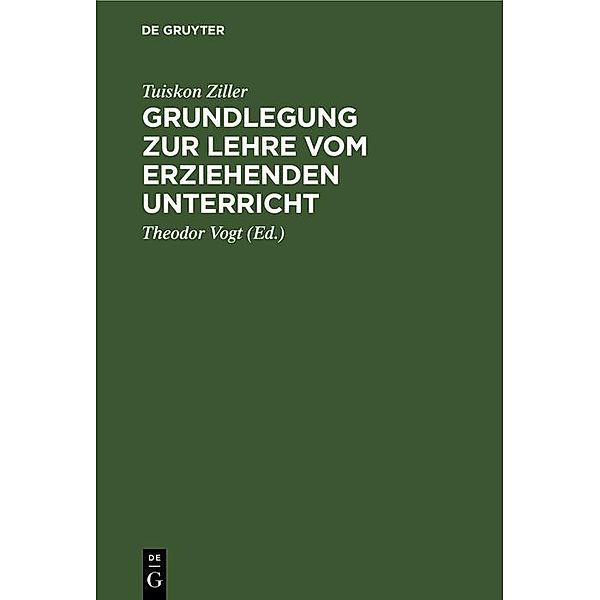 DE GRUYTER

Tuiskon Ziller

GRUNDLEGUNG ZUR LEHRE VOM ERZIEHENDEN UNTERRICHT

Theodor Vogt (Ed.)

DE
G